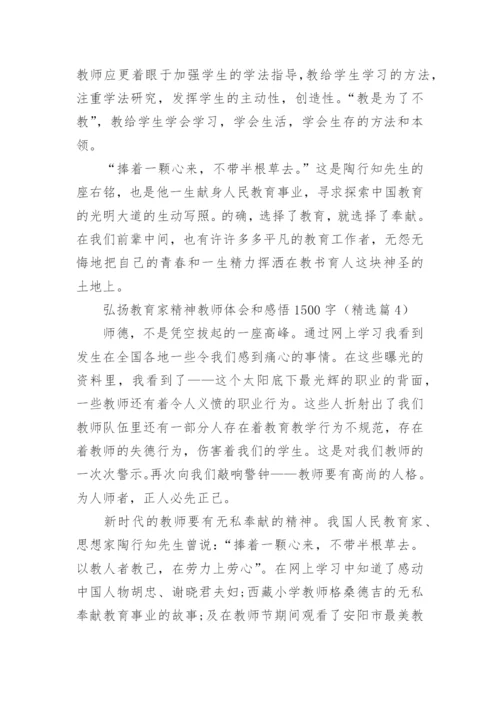 教师应更着眼于加强学生的学法指导,教给学生学习的方法，注重学法研究，发挥学生的主动性，创造性。“教是为了不教”，教给学生学会学习，学会生活，学会生存的方法和本领。

“捧着一颗心来，不带半根草去。”这是陶行知先生的座右铭，也是他一生献身人民教育事业，寻求探索中国教育的光明大道的生动写照。的确，选择了教育，就选择了奉献。在我们前辈中间，也有许许多多平凡的教育工作者，无怨无悔地把自己的青春和一生精力挥洒在教书育人这块神圣的土地上。

弘扬教育家精神教师体会和感悟1500字（精选篇4）

师德，不是凭空拔起的一座高峰。通过网上学习我看到发生在全国各地一些令我们感到痛心的事情。在这些曝光的资料里，我看到了——这个太阳底下最光辉的职业的背面，一些教师还有着令人义愤的职业行为。这些人折射出了我们教师队伍里还有一部分人存在着教育教学行为不规范，存在着教师的失德行为，伤害着我们的学生。这是对我们教师的一次次警示。再次向我们敲响警钟——教师要有高尚的人格。为人师者，正人必先正己。

新时代的教师要有无私奉献的精神。我国人民教育家、思想家陶行知先生曾说：“捧着一颗心来，不带半根草去。以教人者教己，在劳力上劳心”。在网上学习中知道了感动中国人物胡忠、谢晓君夫妇;西藏小学教师格桑德吉的无私奉献教育事业的故事;及在教师节期间观看了安阳市最美教